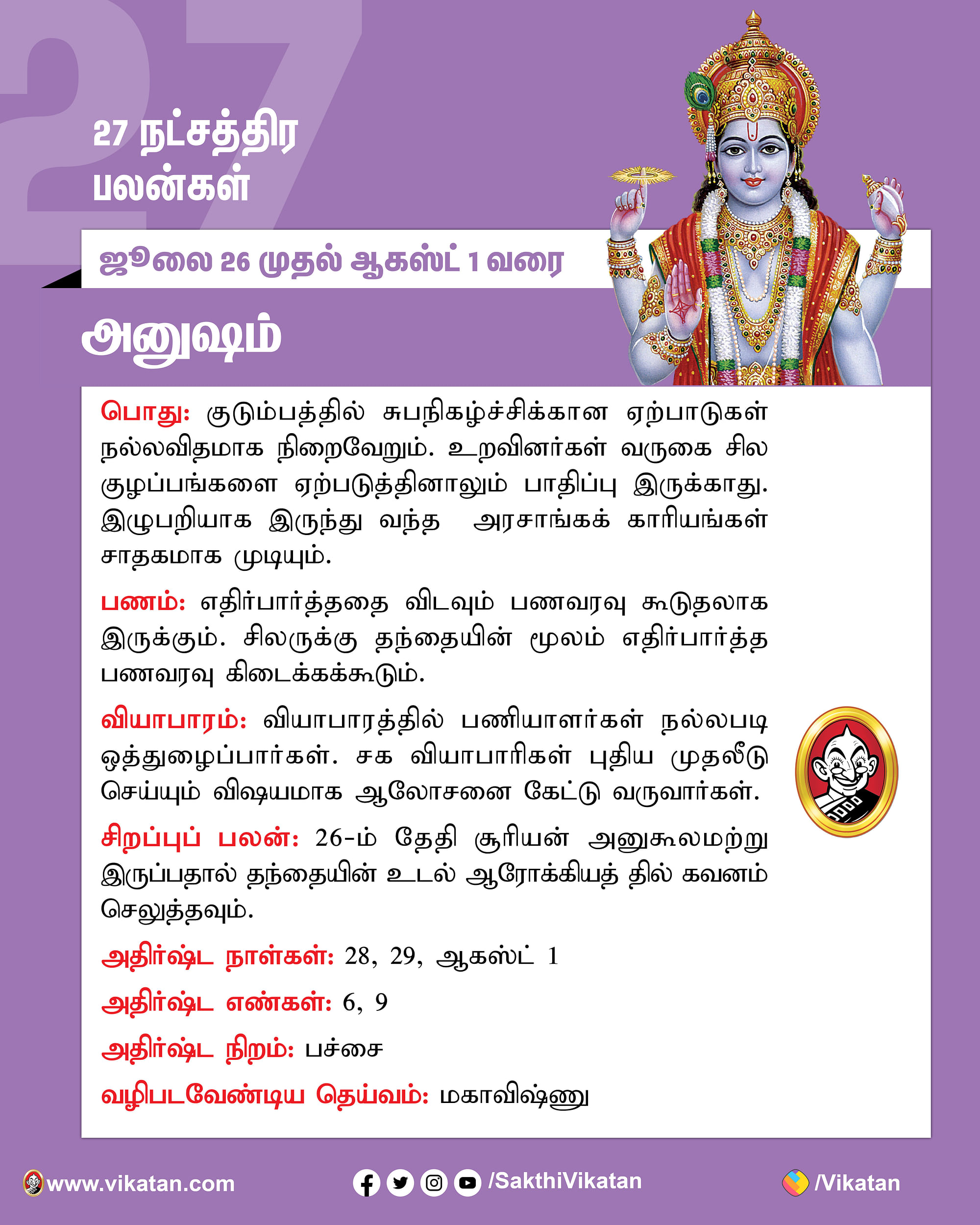 27

27 நட்சத்திர பலன்கள்

ஜூலை 26 முதல் ஆகஸ்ட் 1 வரை

அனுஷம்

பொது: குடும்பத்தில் சுபநிகழ்ச்சிக்கான ஏற்பாடுகள் நல்லவிதமாக நிறைவேறும். உறவினர்கள் வருகை சில குழப்பங்களை ஏற்படுத்தினாலும் பாதிப்பு இருக்காது. இழுபறியாக இருந்து வந்த அரசாங்கக் காரியங்கள் சாதகமாக முடியும்.

பணம்: எதிர்பார்த்ததை விடவும் பணவரவு கூடுதலாக இருக்கும். சிலருக்கு தந்தையின் மூலம் எதிர்பார்த்த பணவரவு கிடைக்கக்கூடும்.

வியாபாரம்: வியாபாரத்தில் பணியாளர்கள் நல்லபடி ஒத்துழைப்பார்கள். சக வியாபாரிகள் புதிய முதலீடு செய்யும் விஷயமாக ஆலோசனை கேட்டு வருவார்கள்.

சிறப்புப் பலன்: 26-ம் தேதி சூரியன் அனுகூலமற்று இருப்பதால் தந்தையின் உடல் ஆரோக்கியத் தில் கவனம் செலுத்தவும்.

அதிர்ஷ்ட நாள்கள்: 28, 29, ஆகஸ்ட் 1

அதிர்ஷ்ட எண்கள்: 6, 9

அதிர்ஷ்ட நிறம்: பச்சை

வழிபடவேண்டிய தெய்வம்: மகாவிஷ்ணு

www.vikatan.com /SakthiVikatan /Vikatan